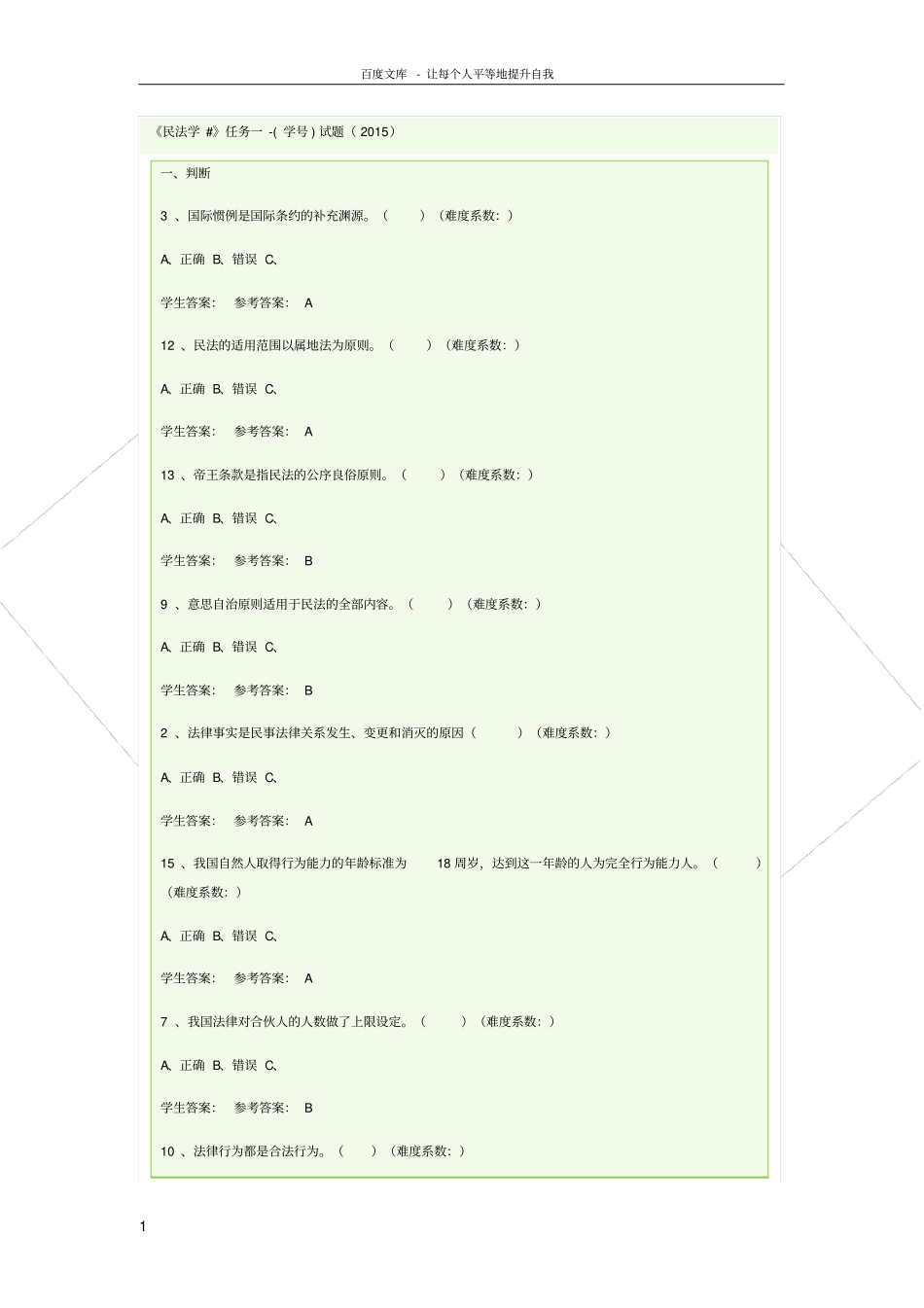 百度文库 - 让每个人平等地提升自我

《民法学 #》任务一 -( 学号 ) 试题（ 2015）

一、判断

3 、国际惯例是国际条约的补充渊源。（ ）（难度系数：）

A、正确 B、错误 C、

学生答案： 参考答案： A

12 、民法的适用范围以属地法为原则。（ ）（难度系数：）

A、正确 B、错误 C、

学生答案： 参考答案： A

13 、帝王条款是指民法的公序良俗原则。（ ）（难度系数：）

A、正确 B、错误 C、

学生答案： 参考答案： B

9 、意思自治原则适用于民法的全部内容。（ ）（难度系数：）

A、正确 B、错误 C、

学生答案： 参考答案： B

2 、法律事实是民事法律关系发生、变更和消灭的原因（ ）（难度系数：）

A、正确 B、错误 C、

学生答案： 参考答案： A

15 、我国自然人取得行为能力的年龄标准为 18 周岁，达到这一年龄的人为完全行为能力人。（ ）（难度系数：）

A、正确 B、错误 C、

学生答案： 参考答案： A

7 、我国法律对合伙人的人数做了上限设定。（ ）（难度系数：）

A、正确 B、错误 C、

学生答案： 参考答案： B

10 、法律行为都是合法行为。（ ）（难度系数：）

1